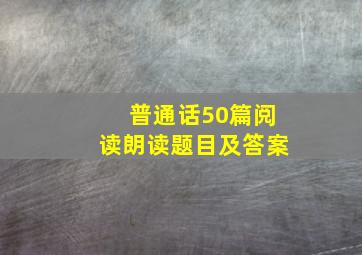 普通话50篇阅读朗读题目及答案